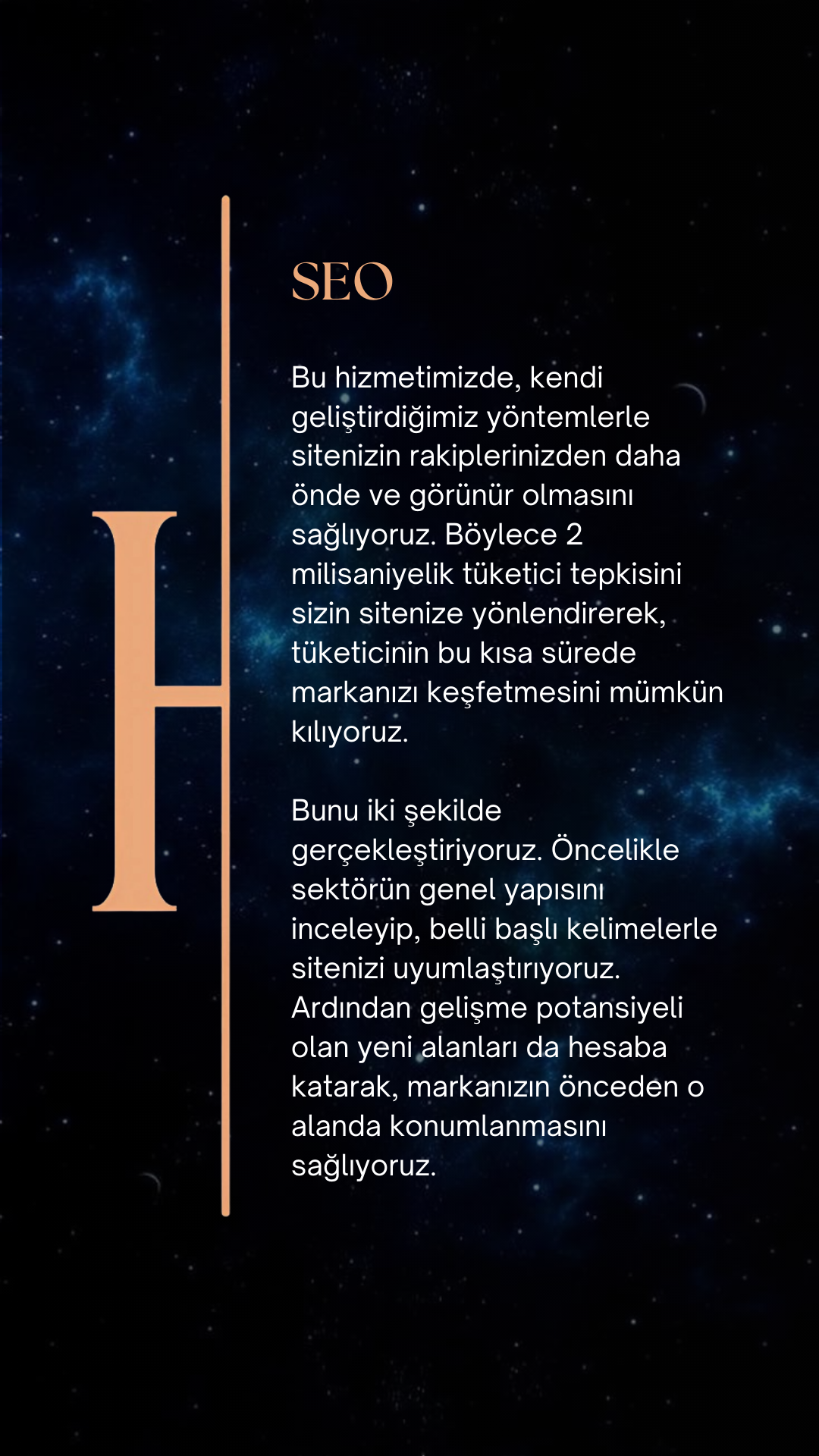 H

SEO

Bu hizmetimizde, kendi geliştirdiğimiz yöntemlerle sitenizin rakiplerinizden daha önde ve görünür olmasını sağlıyoruz. Böylece 2 milisaniyelik tüketici tepkisini sizin sitenize yönlendirerek, tüketicinin bu kısa sürede markanızı keşfetmesini mümkün kılıyoruz.

Bunu iki şekilde gerçekleştiriyoruz. Öncelikle sektörün genel yapısını inceleyip, belli başlı kelimelerle sitenizi uyumlaştırıyoruz. Ardından gelişme potansiyeli olan yeni alanları da hesaba katarak, markanızın önceden o alanda konumlanmasını sağlıyoruz.